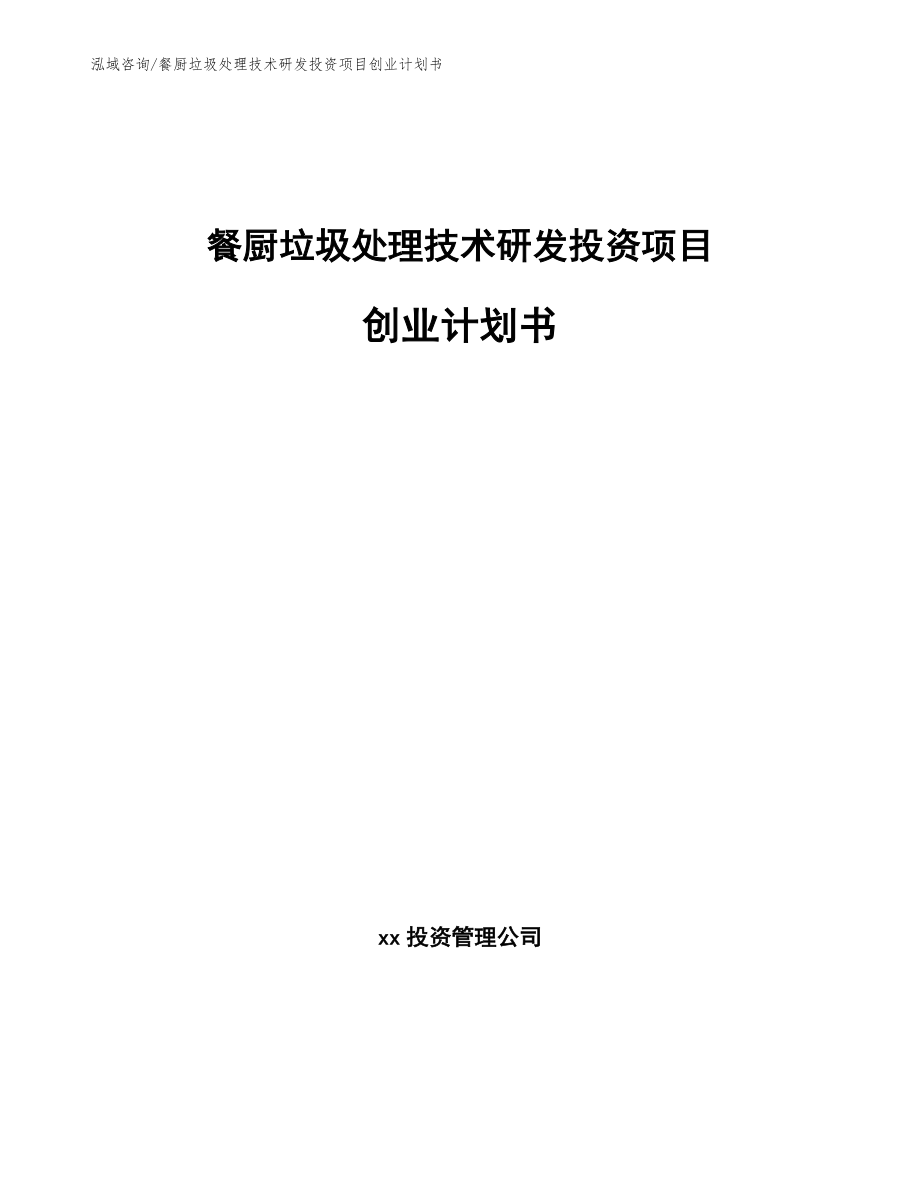 泓域咨询/餐厨垃圾处理技术研发投资项目创业计划书

餐厨垃圾处理技术研发投资项目

创业计划书

xx 投资管理公司